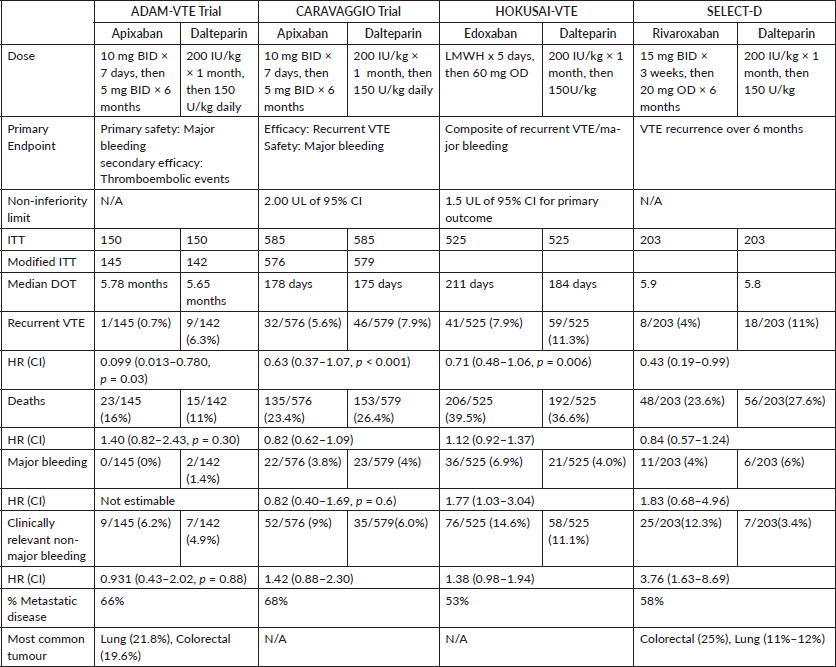 | | ADAM-VTE Trial | | CARAVAGGIO Trial | | HOKUSAI-VTE | | SELECT-D | |
|---|---|---|---|---|---|---|---|---|
| | Apixaban | Dalteparin | Apixaban | Dalteparin | Edoxaban | Dalteparin | Rivaroxaban | Dalteparin |
| Dose | 10 mg BID × 7 days, then 5 mg BID × 6 months | 200 IU/kg × 1 month, then 150 U/kg daily | 10 mg BID × 7 days, then 5 mg BID × 6 months | 200 IU/kg × 1 month, then 150 U/kg daily | LMWH x 5 days, then 60 mg OD | 200 IU/kg × 1 month, then 150U/kg | 15 mg BID × 3 weeks, then 20 mg OD × 6 months | 200 IU/kg × 1 month, then 150 U/kg |
| Primary Endpoint | Primary safety: Major bleeding secondary efficacy: Thromboembolic events | | Efficacy: Recurrent VTE Safety: Major bleeding | | Composite of recurrent VTE/major bleeding | | VTE recurrence over 6 months | |
| Non-inferiority limit | N/A | | 2.00 UL of 95% CI | | 1.5 UL of 95% CI for primary outcome | | N/A | |
| ITT | 150 | 150 | 585 | 585 | 525 | 525 | 203 | 203 |
| Modified ITT | 145 | 142 | 576 | 579 | | | | |
| Median DOT | 5.78 months | 5.65 months | 178 days | 175 days | 211 days | 184 days | 5.9 | 5.8 |
| Recurrent VTE | 1/145 (0.7%) | 9/142 (6.3%) | 32/576 (5.6%) | 46/579 (7.9%) | 41/525 (7.9%) | 59/525 (11.3%) | 8/203 (4%) | 18/203 (11%) |
| HR (CI) | 0.099 (0.013–0.780, $p$ = 0.03) | | 0.63 (0.37–1.07, $p$ < 0.001) | | 0.71 (0.48–1.06, $p$ = 0.006) | | 0.43 (0.19–0.99) | |
| Deaths | 23/145 (16%) | 15/142 (11%) | 135/576 (23.4%) | 153/579 (26.4%) | 206/525 (39.5%) | 192/525 (36.6%) | 48/203 (23.6%) | 56/203(27.6%) |
| HR (CI) | 1.40 (0.82–2.43, $p$ = 0.30) | | 0.82 (0.62–1.09) | | 1.12 (0.92–1.37) | | 0.84 (0.57–1.24) | |
| Major bleeding | 0/145 (0%) | 2/142 (1.4%) | 22/576 (3.8%) | 23/579 (4%) | 36/525 (6.9%) | 21/525 (4.0%) | 11/203 (4%) | 6/203 (6%) |
| HR (CI) | Not estimable | | 0.82 (0.40–1.69, $p$ = 0.6) | | 1.77 (1.03–3.04) | | 1.83 (0.68–4.96) | |
| Clinically relevant non-major bleeding | 9/145 (6.2%) | 7/142 (4.9%) | 52/576 (9%) | 35/579(6.0%) | 76/525 (14.6%) | 58/525 (11.1%) | 25/203(12.3%) | 7/203(3.4%) |
| HR (CI) | 0.931 (0.43–2.02, $p$ = 0.88) | | 1.42 (0.88–2.30) | | 1.38 (0.98–1.94) | | 3.76 (1.63–8.69) | |
| % Metastatic disease | 66% | | 68% | | 53% | | 58% | |
| Most common tumour | Lung (21.8%), Colorectal (19.6%) | | N/A | | N/A | | Colorectal (25%), Lung (11%–12%) | |